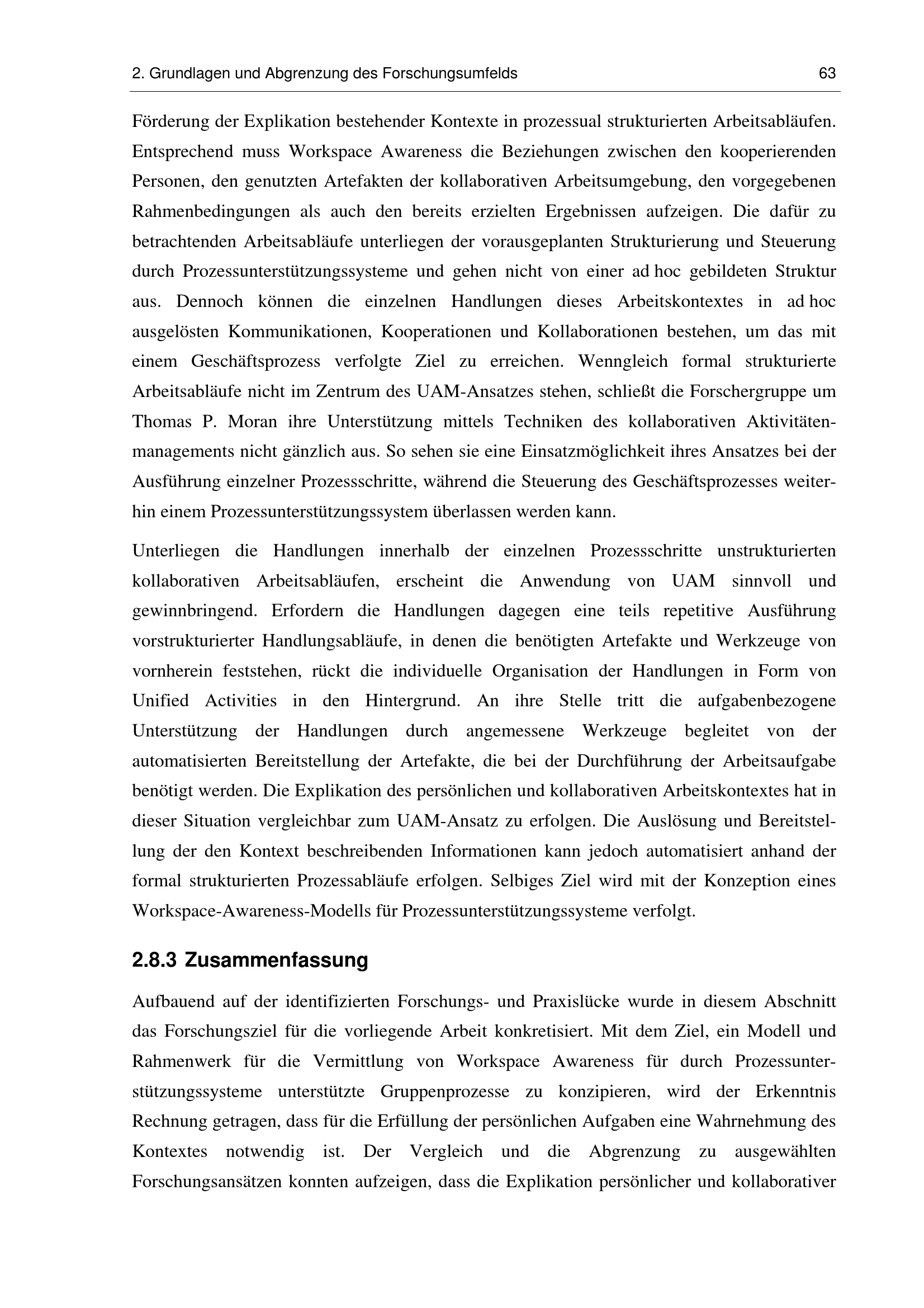 2. Grundlagen und Abgrenzung des Forschungsumfelds 63

Förderung der Explikation bestehender Kontexte in prozessual strukturierten Arbeitsabläufen. Entsprechend muss Workspace Awareness die Beziehungen zwischen den kooperierenden Personen, den genutzten Artefakten der kollaborativen Arbeitsumgebung, den vorgegebenen Rahmenbedingungen als auch den bereits erzielten Ergebnissen aufzeigen. Die dafür zu betrachtenden Arbeitsabläufe unterliegen der vorausgeplanten Strukturierung und Steuerung durch Prozessunterstützungssysteme und gehen nicht von einer ad hoc gebildeten Struktur aus. Dennoch können die einzelnen Handlungen dieses Arbeitskontextes in ad hoc ausgelösten Kommunikationen, Kooperationen und Kollaborationen bestehen, um das mit einem Geschäftsprozess verfolgte Ziel zu erreichen. Wenngleich formal strukturierte Arbeitsabläufe nicht im Zentrum des UAM-Ansatzes stehen, schließt die Forschergruppe um Thomas P. Moran ihre Unterstützung mittels Techniken des kollaborativen Aktivitätenmanagements nicht gänzlich aus. So sehen sie eine Einsatzmöglichkeit ihres Ansatzes bei der Ausführung einzelner Prozessschritte, während die Steuerung des Geschäftsprozesses weiterhin einem Prozessunterstützungssystem überlassen werden kann.

Unterliegen die Handlungen innerhalb der einzelnen Prozessschritte unstrukturierten kollaborativen Arbeitsabläufen, erscheint die Anwendung von UAM sinnvoll und gewinnbringend. Erfordern die Handlungen dagegen eine teils repetitive Ausführung vorstrukturierter Handlungsabläufe, in denen die benötigten Artefakte und Werkzeuge von vornherein feststehen, rückt die individuelle Organisation der Handlungen in Form von Unified Activities in den Hintergrund. An ihre Stelle tritt die aufgabenbezogene Unterstützung der Handlungen durch angemessene Werkzeuge begleitet von der automatisierten Bereitstellung der Artefakte, die bei der Durchführung der Arbeitsaufgabe benötigt werden. Die Explikation des persönlichen und kollaborativen Arbeitskontextes hat in dieser Situation vergleichbar zum UAM-Ansatz zu erfolgen. Die Auslösung und Bereitstellung der den Kontext beschreibenden Informationen kann jedoch automatisiert anhand der formal strukturierten Prozessabläufe erfolgen. Selbiges Ziel wird mit der Konzeption eines Workspace-Awareness-Modells für Prozessunterstützungssysteme verfolgt.

2.8.3 Zusammenfassung

Aufbauend auf der identifizierten Forschungs- und Praxislücke wurde in diesem Abschnitt das Forschungsziel für die vorliegende Arbeit konkretisiert. Mit dem Ziel, ein Modell und Rahmenwerk für die Vermittlung von Workspace Awareness für durch Prozessunterstützungssysteme unterstützte Gruppenprozesse zu konzipieren, wird der Erkenntnis Rechnung getragen, dass für die Erfüllung der persönlichen Aufgaben eine Wahrnehmung des Kontextes notwendig ist. Der Vergleich und die Abgrenzung zu ausgewählten Forschungsansätzen konnten aufzeigen, dass die Explikation persönlicher und kollaborativer